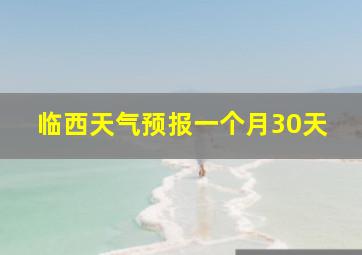 临西天气预报一个月30天